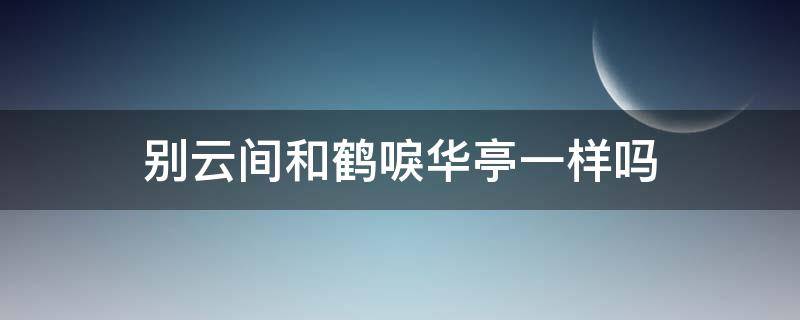 别云间和鹤唳华亭一样吗